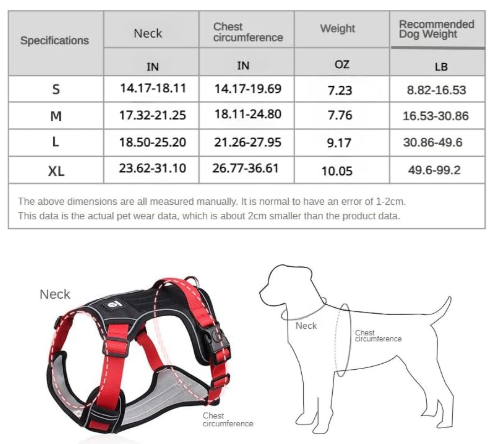 | Specifications | Neck | Chest circumference | Weight | Recommended Dog Weight |
|---|---|---|---|---|
| | IN | IN | OZ | LB |
| S | 14.17-18.11 | 14.17-19.69 | 7.23 | 8.82-16.53 |
| M | 17.32-21.25 | 18.11-24.80 | 7.76 | 16.53-30.86 |
| L | 18.50-25.20 | 21.26-27.95 | 9.17 | 30.86-49.6 |
| XL | 23.62-31.10 | 26.77-36.61 | 10.05 | 49.6-99.2 |

The above dimensions are all measured manually. It is normal to have an error of 1-2cm.
This data is the actual pet wear data, which is about 2cm smaller than the product data.

Neck

Chest circumference

Neck

Chest circumference